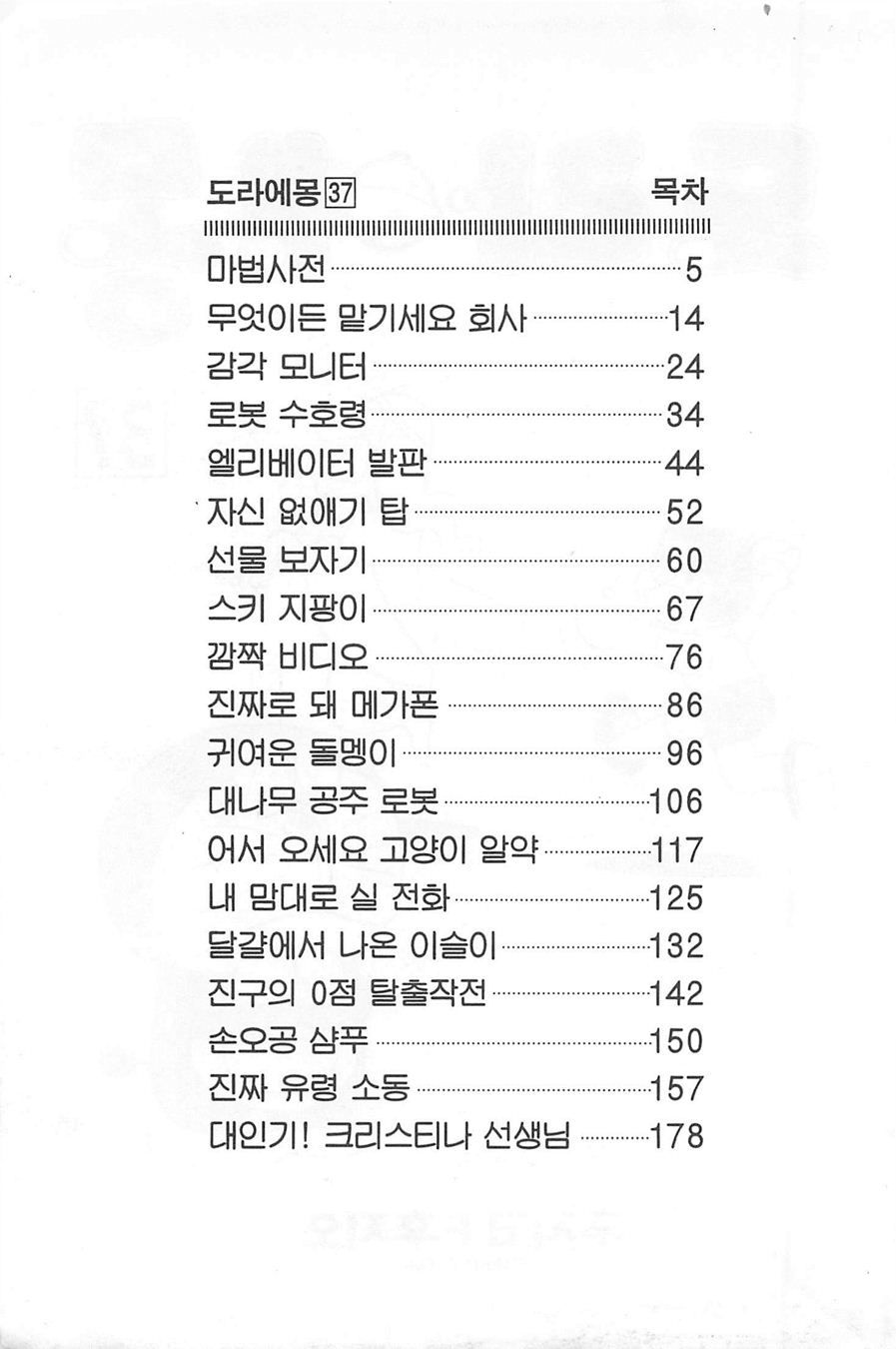 도라에몽 37 목차

마법사전 5
무엇이든 맡기세요 회사 14
감각 모니터 24
로봇 수호령 34
엘리베이터 발판 44
자신 없애기 탑 52
선물 보자기 60
스키 지팡이 67
깜짝 비디오 76
진짜로 돼 메가폰 86
귀여운 돌멩이 96
대나무 공주 로봇 106
어서 오세요 고양이 알약 117
내 맘대로 실 전화 125
달걀에서 나온 이슬이 132
진구의 0점 탈출작전 142
손오공 샴푸 150
진짜 유령 소동 157
대인기! 크리스티나 선생님 178